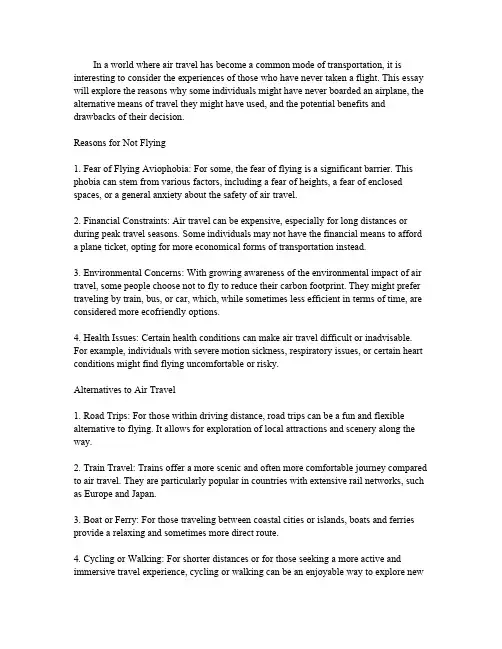 In a world where air travel has become a common mode of transportation, it is interesting to consider the experiences of those who have never taken a flight. This essay will explore the reasons why some individuals might have never boarded an airplane, the alternative means of travel they might have used, and the potential benefits and drawbacks of their decision.

Reasons for Not Flying

1. Fear of Flying Aviophobia: For some, the fear of flying is a significant barrier. This phobia can stem from various factors, including a fear of heights, a fear of enclosed spaces, or a general anxiety about the safety of air travel.

2. Financial Constraints: Air travel can be expensive, especially for long distances or during peak travel seasons. Some individuals may not have the financial means to afford a plane ticket, opting for more economical forms of transportation instead.

3. Environmental Concerns: With growing awareness of the environmental impact of air travel, some people choose not to fly to reduce their carbon footprint. They might prefer traveling by train, bus, or car, which, while sometimes less efficient in terms of time, are considered more ecofriendly options.

4. Health Issues: Certain health conditions can make air travel difficult or inadvisable. For example, individuals with severe motion sickness, respiratory issues, or certain heart conditions might find flying uncomfortable or risky.

Alternatives to Air Travel

1. Road Trips: For those within driving distance, road trips can be a fun and flexible alternative to flying. It allows for exploration of local attractions and scenery along the way.

2. Train Travel: Trains offer a more scenic and often more comfortable journey compared to air travel. They are particularly popular in countries with extensive rail networks, such as Europe and Japan.

3. Boat or Ferry: For those traveling between coastal cities or islands, boats and ferries provide a relaxing and sometimes more direct route.

4. Cycling or Walking: For shorter distances or for those seeking a more active and immersive travel experience, cycling or walking can be an enjoyable way to explore new